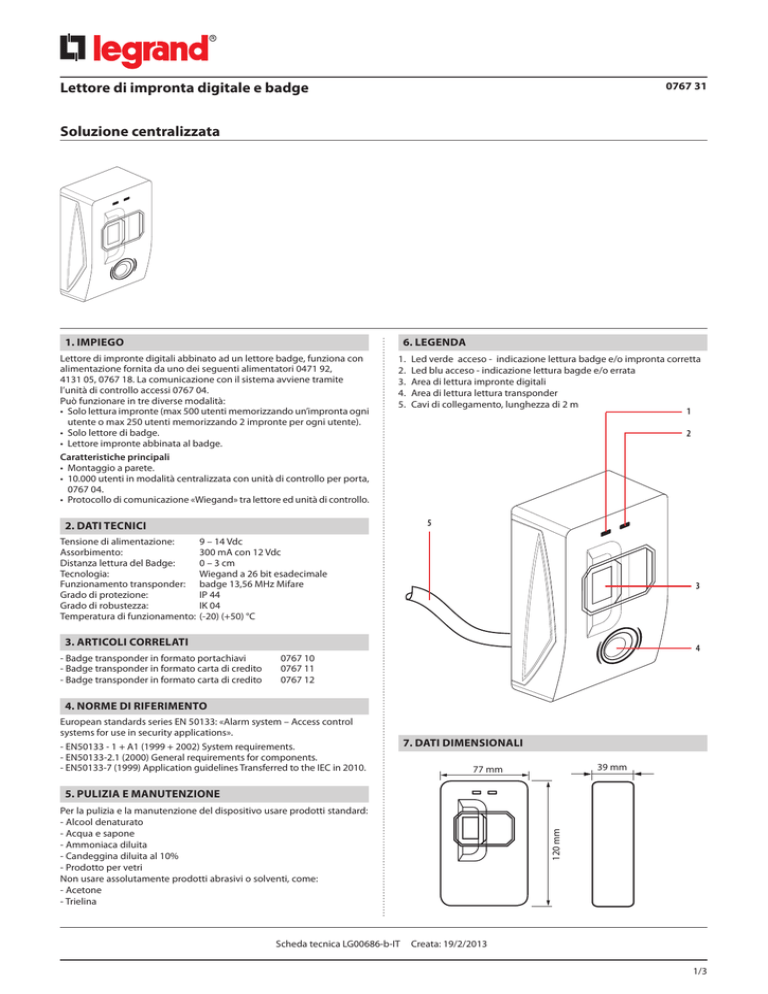 legrand®

Lettore di impronta digitale e badge

0767 31

Soluzione centralizzata

1. IMPIEGO

Lettore di impronte digitali abbinato ad un lettore badge, funziona con alimentazione fornita da uno dei seguenti alimentatori 0471 92, 4131 05, 0767 18. La comunicazione con il sistema avviene tramite l'unità di controllo accessi 0767 04.
Può funzionare in tre diverse modalità:
• Solo lettura impronte (max 500 utenti memorizzando un'impronta ogni utente o max 250 utenti memorizzando 2 impronte per ogni utente).
• Solo lettore di badge.
• Lettore impronte abbinata al badge.

Caratteristiche principali
• Montaggio a parete.
• 10.000 utenti in modalità centralizzata con unità di controllo per porta, 0767 04.
• Protocollo di comunicazione «Wiegand» tra lettore ed unità di controllo.

2. DATI TECNICI

| | |
|---|---|
| Tensione di alimentazione: | 9 – 14 Vdc |
| Assorbimento: | 300 mA con 12 Vdc |
| Distanza lettura del Badge: | 0 – 3 cm |
| Tecnologia: | Wiegand a 26 bit esadecimale |
| Funzionamento transponder: | badge 13,56 MHz Mifare |
| Grado di protezione: | IP 44 |
| Grado di robustezza: | IK 04 |
| Temperatura di funzionamento: | (-20) (+50) °C |

3. ARTICOLI CORRELATI

| | |
|---|---|
| - Badge transponder in formato portachiavi | 0767 10 |
| - Badge transponder in formato carta di credito | 0767 11 |
| - Badge transponder in formato carta di credito | 0767 12 |

4. NORME DI RIFERIMENTO

European standards series EN 50133: «Alarm system – Access control systems for use in security applications».
- EN50133 - 1 + A1 (1999 + 2002) System requirements.
- EN50133-2.1 (2000) General requirements for components.
- EN50133-7 (1999) Application guidelines Transferred to the IEC in 2010.

5. PULIZIA E MANUTENZIONE

Per la pulizia e la manutenzione del dispositivo usare prodotti standard:
- Alcool denaturato
- Acqua e sapone
- Ammoniaca diluita
- Candeggina diluita al 10%
- Prodotto per vetri
Non usare assolutamente prodotti abrasivi o solventi, come:
- Acetone
- Trielina

6. LEGENDA

1. Led verde acceso - indicazione lettura badge e/o impronta corretta
2. Led blu acceso - indicazione lettura bagde e/o errata
3. Area di lettura impronte digitali
4. Area di lettura lettura transponder
5. Cavi di collegamento, lunghezza di 2 m

1
2
5
3
4

7. DATI DIMENSIONALI

77 mm
39 mm
120 mm

Scheda tecnica LG00686-b-IT Creata: 19/2/2013

1/3